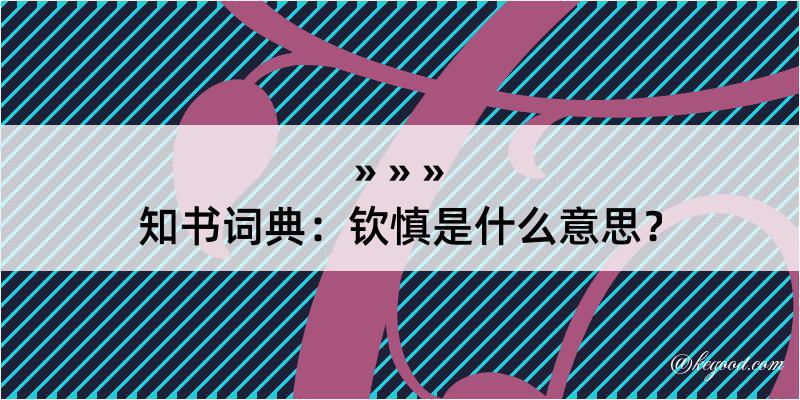 » » »
知书词典：钦慎是什么意思？

@kegood.com